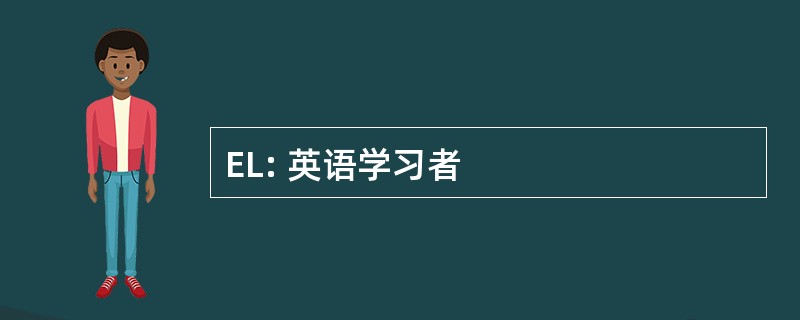 EL: 英语学习者